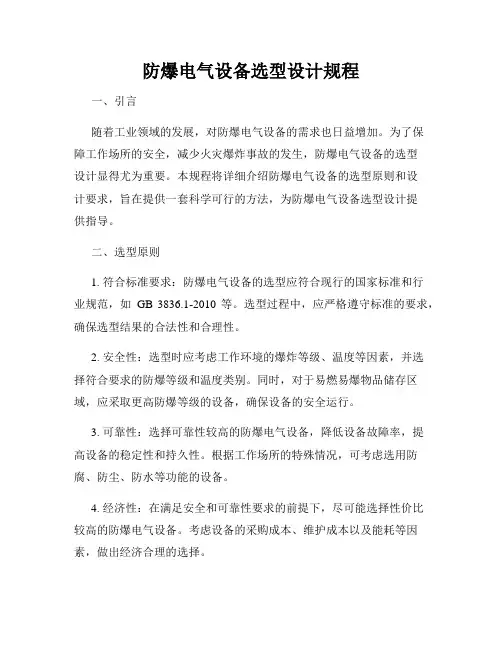 防爆电气设备选型设计规程

一、引言

随着工业领域的发展，对防爆电气设备的需求也日益增加。为了保障工作场所的安全，减少火灾爆炸事故的发生，防爆电气设备的选型设计显得尤为重要。本规程将详细介绍防爆电气设备的选型原则和设计要求，旨在提供一套科学可行的方法，为防爆电气设备选型设计提供指导。

二、选型原则

1. 符合标准要求：防爆电气设备的选型应符合现行的国家标准和行业规范，如 GB 3836.1-2010 等。选型过程中，应严格遵守标准的要求，确保选型结果的合法性和合理性。

2. 安全性：选型时应考虑工作环境的爆炸等级、温度等因素，并选择符合要求的防爆等级和温度类别。同时，对于易燃易爆物品储存区域，应采取更高防爆等级的设备，确保设备的安全运行。

3. 可靠性：选择可靠性较高的防爆电气设备，降低设备故障率，提高设备的稳定性和持久性。根据工作场所的特殊情况，可考虑选用防腐、防尘、防水等功能的设备。

4. 经济性：在满足安全和可靠性要求的前提下，尽可能选择性价比较高的防爆电气设备。考虑设备的采购成本、维护成本以及能耗等因素，做出经济合理的选择。